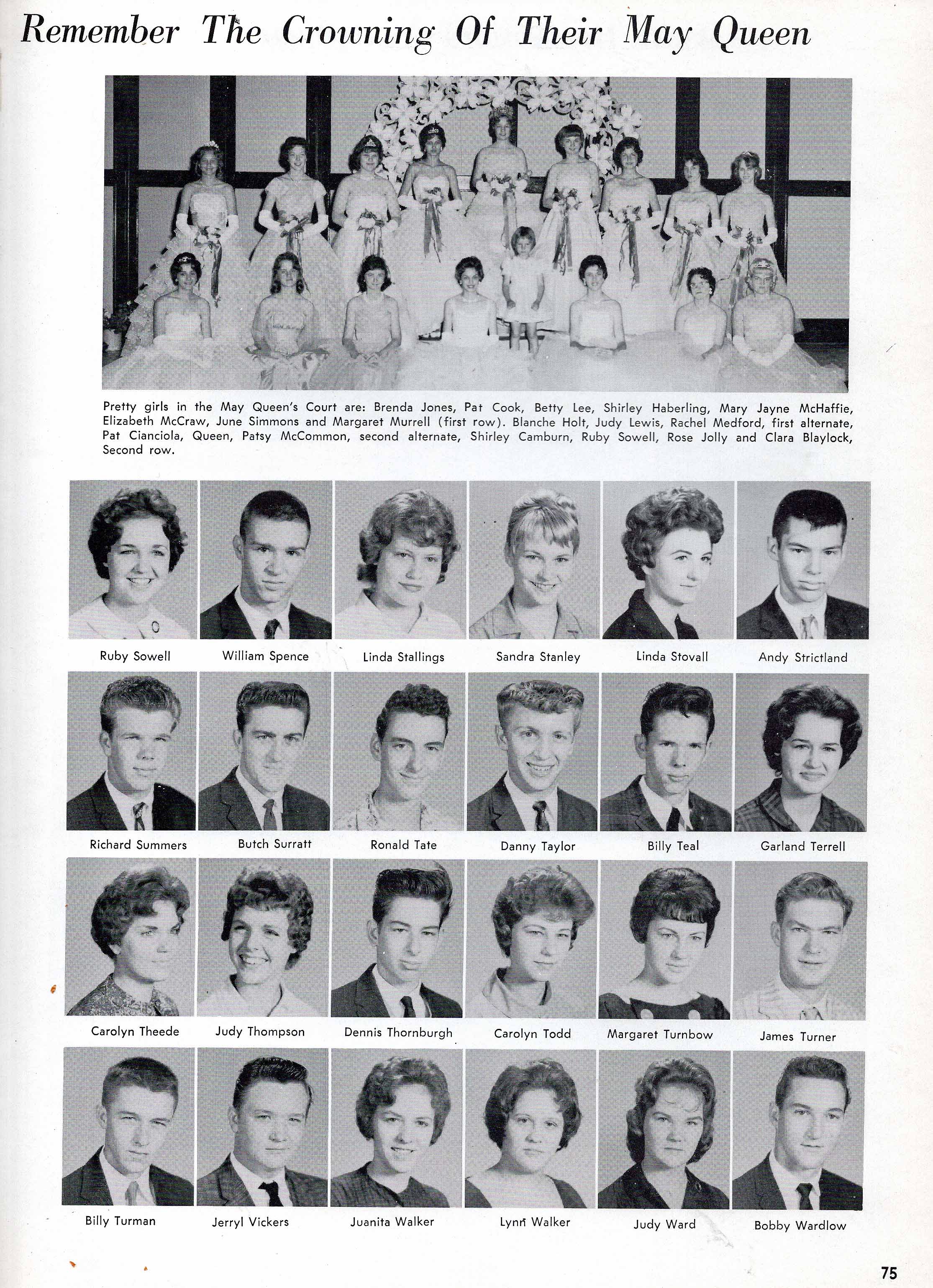 Remember The Crowning Of Their May Queen

Pretty girls in the May Queen's Court are: Brenda Jones, Pat Cook, Betty Lee, Shirley Haberling, Mary Jayne McHaffie, Elizabeth McCraw, June Simmons and Margaret Murrell (first row). Blanche Holt, Judy Lewis, Rachel Medford, first alternate, Pat Cianciola, Queen, Patsy McCommon, second alternate, Shirley Camburn, Ruby Sowell, Rose Jolly and Clara Blaylock, Second row.

Ruby Sowell
William Spence
Linda Stallings
Sandra Stanley
Linda Stovall
Andy Strictland

Richard Summers
Butch Surratt
Ronald Tate
Danny Taylor
Billy Teal
Garland Terrell

Carolyn Theede
Judy Thompson
Dennis Thornburgh
Carolyn Todd
Margaret Turnbow
James Turner

Billy Turman
Jerryl Vickers
Juanita Walker
Lynn Walker
Judy Ward
Bobby Wardlow

75